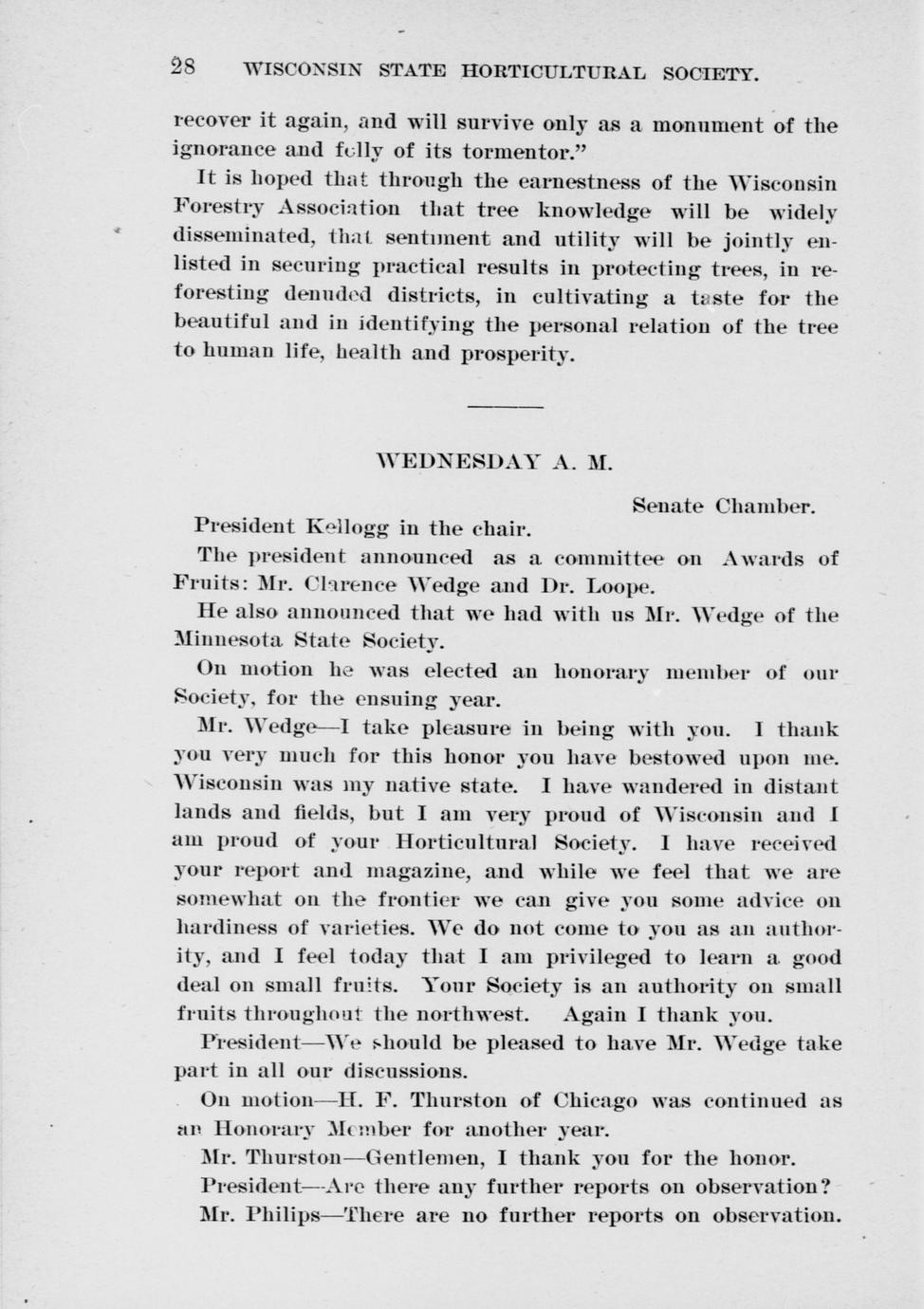 28 WISCONSIN STATE HORTICULTURAL SOCIETY.

recover it again, and will survive only as a monument of the ignorance and folly of its tormentor."

It is hoped that through the earnestness of the Wisconsin Forestry Association that tree knowledge will be widely disseminated, that sentiment and utility will be jointly enlisted in securing practical results in protecting trees, in reforesting denuded districts, in cultivating a taste for the beautiful and in identifying the personal relation of the tree to human life, health and prosperity.

WEDNESDAY A. M.

Senate Chamber.

President Kellogg in the chair.

The president announced as a committee on Awards of Fruits: Mr. Clarence Wedge and Dr. Loope.

He also announced that we had with us Mr. Wedge of the Minnesota State Society.

On motion he was elected an honorary member of our Society, for the ensuing year.

Mr. Wedge—I take pleasure in being with you. I thank you very much for this honor you have bestowed upon me. Wisconsin was my native state. I have wandered in distant lands and fields, but I am very proud of Wisconsin and I am proud of your Horticultural Society. I have received your report and magazine, and while we feel that we are somewhat on the frontier we can give you some advice on hardiness of varieties. We do not come to you as an authority, and I feel today that I am privileged to learn a good deal on small fruits. Your Society is an authority on small fruits throughout the northwest. Again I thank you.

President—We should be pleased to have Mr. Wedge take part in all our discussions.

On motion—H. F. Thurston of Chicago was continued as an Honorary Member for another year.

Mr. Thurston—Gentlemen, I thank you for the honor.

President—Are there any further reports on observation?

Mr. Philips—There are no further reports on observation.